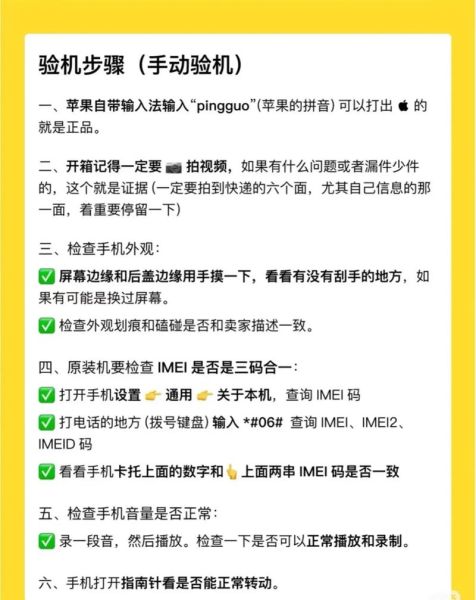 验机步骤（手动验机）

一、苹果自带输入法输入“pingguo”(苹果的拼音) 可以打出  的就是正品。

二、开箱记得一定要 📷 拍视频，如果有什么问题或者漏件少件的，这个就是证据 (一定要拍到快递的六个面，尤其自己信息的那一面，着重要停留一下)

三、检查手机外观：

✅ 屏幕边缘和后盖边缘用手摸一下，看看有没有刮手的地方，如果有可能是换过屏幕。

✅ 检查外观划痕和磕碰是否和卖家描述一致。

四、原装机要检查 IMEI 是否是三码合一：

✅ 打开手机设置 👉 通用 👉 关于本机，查询 IMEI 码

✅ 打电话的地方 (拨号键盘) 输入 *#06# 查询 IMEI、IMEI2、IMEID 码

✅ 看看手机卡托上面的数字和👆上面两串 IMEI 码是否一致

五、检查手机音量是否正常：

✅ 录一段音，然后播放。检查一下是否可以正常播放和录制。

六、手机打开指南针看是否能正常转动。